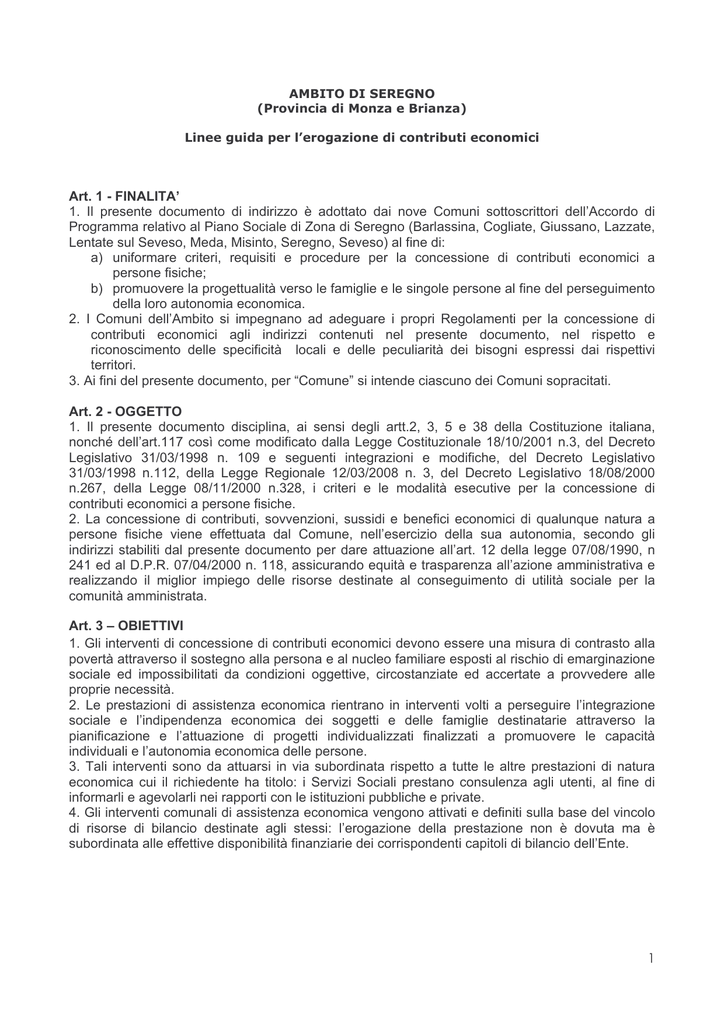 AMBITO DI SEREGNO
(Provincia di Monza e Brianza)

Linee guida per l'erogazione di contributi economici

Art. 1 - FINALITA'
1. Il presente documento di indirizzo è adottato dai nove Comuni sottoscrittori dell'Accordo di Programma relativo al Piano Sociale di Zona di Seregno (Barlassina, Cogliate, Giussano, Lazzate, Lentate sul Seveso, Meda, Misinto, Seregno, Seveso) al fine di:
a) uniformare criteri, requisiti e procedure per la concessione di contributi economici a persone fisiche;
b) promuovere la progettualità verso le famiglie e le singole persone al fine del perseguimento della loro autonomia economica.
2. I Comuni dell'Ambito si impegnano ad adeguare i propri Regolamenti per la concessione di contributi economici agli indirizzi contenuti nel presente documento, nel rispetto e riconoscimento delle specificità locali e delle peculiarità dei bisogni espressi dai rispettivi territori.
3. Ai fini del presente documento, per "Comune" si intende ciascuno dei Comuni sopracitati.

Art. 2 - OGGETTO
1. Il presente documento disciplina, ai sensi degli artt.2, 3, 5 e 38 della Costituzione italiana, nonché dell'art.117 così come modificato dalla Legge Costituzionale 18/10/2001 n.3, del Decreto Legislativo 31/03/1998 n. 109 e seguenti integrazioni e modifiche, del Decreto Legislativo 31/03/1998 n.112, della Legge Regionale 12/03/2008 n. 3, del Decreto Legislativo 18/08/2000 n.267, della Legge 08/11/2000 n.328, i criteri e le modalità esecutive per la concessione di contributi economici a persone fisiche.
2. La concessione di contributi, sovvenzioni, sussidi e benefici economici di qualunque natura a persone fisiche viene effettuata dal Comune, nell'esercizio della sua autonomia, secondo gli indirizzi stabiliti dal presente documento per dare attuazione all'art. 12 della legge 07/08/1990, n 241 ed al D.P.R. 07/04/2000 n. 118, assicurando equità e trasparenza all'azione amministrativa e realizzando il miglior impiego delle risorse destinate al conseguimento di utilità sociale per la comunità amministrata.

Art. 3 – OBIETTIVI
1. Gli interventi di concessione di contributi economici devono essere una misura di contrasto alla povertà attraverso il sostegno alla persona e al nucleo familiare esposti al rischio di emarginazione sociale ed impossibilitati da condizioni oggettive, circostanziate ed accertate a provvedere alle proprie necessità.
2. Le prestazioni di assistenza economica rientrano in interventi volti a perseguire l'integrazione sociale e l'indipendenza economica dei soggetti e delle famiglie destinatarie attraverso la pianificazione e l'attuazione di progetti individualizzati finalizzati a promuovere le capacità individuali e l'autonomia economica delle persone.
3. Tali interventi sono da attuarsi in via subordinata rispetto a tutte le altre prestazioni di natura economica cui il richiedente ha titolo: i Servizi Sociali prestano consulenza agli utenti, al fine di informarli e agevolarli nei rapporti con le istituzioni pubbliche e private.
4. Gli interventi comunali di assistenza economica vengono attivati e definiti sulla base del vincolo di risorse di bilancio destinate agli stessi: l'erogazione della prestazione non è dovuta ma è subordinata alle effettive disponibilità finanziarie dei corrispondenti capitoli di bilancio dell'Ente.

1